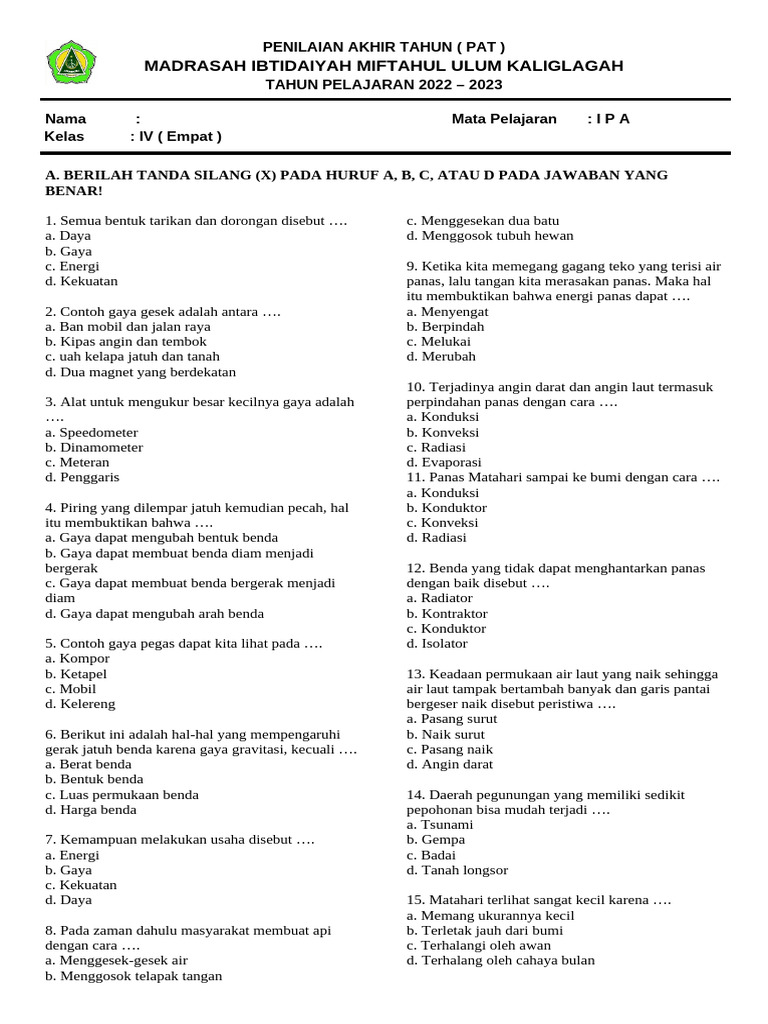 PENILAIAN AKHIR TAHUN ( PAT )
MADRASAH IBTIDAIYAH MIFTAHUL ULUM KALIGLAGAH
TAHUN PELAJARAN 2022 – 2023

Nama :
Kelas : IV ( Empat )
Mata Pelajaran : I P A

A. BERILAH TANDA SILANG (X) PADA HURUF A, B, C, ATAU D PADA JAWABAN YANG BENAR!

1. Semua bentuk tarikan dan dorongan disebut ….
a. Daya
b. Gaya
c. Energi
d. Kekuatan

2. Contoh gaya gesek adalah antara ….
a. Ban mobil dan jalan raya
b. Kipas angin dan tembok
c. uah kelapa jatuh dan tanah
d. Dua magnet yang berdekatan

3. Alat untuk mengukur besar kecilnya gaya adalah ….
a. Speedometer
b. Dinamometer
c. Meteran
d. Penggaris

4. Piring yang dilempar jatuh kemudian pecah, hal itu membuktikan bahwa ….
a. Gaya dapat mengubah bentuk benda
b. Gaya dapat membuat benda diam menjadi bergerak
c. Gaya dapat membuat benda bergerak menjadi diam
d. Gaya dapat mengubah arah benda

5. Contoh gaya pegas dapat kita lihat pada ….
a. Kompor
b. Ketapel
c. Mobil
d. Kelereng

6. Berikut ini adalah hal-hal yang mempengaruhi gerak jatuh benda karena gaya gravitasi, kecuali ….
a. Berat benda
b. Bentuk benda
c. Luas permukaan benda
d. Harga benda

7. Kemampuan melakukan usaha disebut ….
a. Energi
b. Gaya
c. Kekuatan
d. Daya

8. Pada zaman dahulu masyarakat membuat api dengan cara ….
a. Menggesek-gesek air
b. Menggosok telapak tangan
c. Menggesekan dua batu
d. Menggosok tubuh hewan

9. Ketika kita memegang gagang teko yang terisi air panas, lalu tangan kita merasakan panas. Maka hal itu membuktikan bahwa energi panas dapat ….
a. Menyengat
b. Berpindah
c. Melukai
d. Merubah

10. Terjadinya angin darat dan angin laut termasuk perpindahan panas dengan cara ….
a. Konduksi
b. Konveksi
c. Radiasi
d. Evaporasi
11. Panas Matahari sampai ke bumi dengan cara ….
a. Konduksi
b. Konduktor
c. Konveksi
d. Radiasi

12. Benda yang tidak dapat menghantarkan panas dengan baik disebut ….
a. Radiator
b. Kontraktor
c. Konduktor
d. Isolator

13. Keadaan permukaan air laut yang naik sehingga air laut tampak bertambah banyak dan garis pantai bergeser naik disebut peristiwa ….
a. Pasang surut
b. Naik surut
c. Pasang naik
d. Angin darat

14. Daerah pegunungan yang memiliki sedikit pepohonan bisa mudah terjadi ….
a. Tsunami
b. Gempa
c. Badai
d. Tanah longsor

15. Matahari terlihat sangat kecil karena ….
a. Memang ukurannya kecil
b. Terletak jauh dari bumi
c. Terhalangi oleh awan
d. Terhalang oleh cahaya bulan